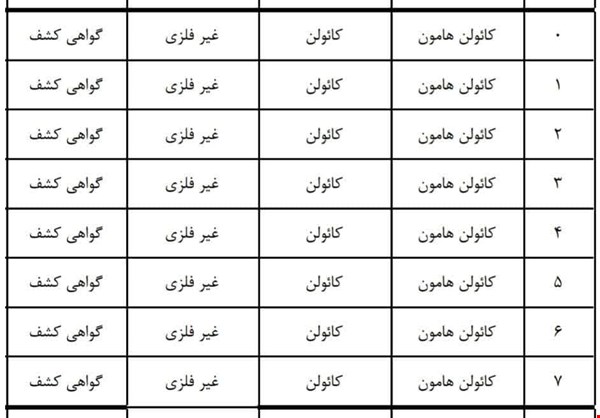 | ۰ | کائولن هامون | کائولن | غیر فلزی | گواهی کشف |
|---|---|---|---|---|
| ۱ | کائولن هامون | کائولن | غیر فلزی | گواهی کشف |
| ۲ | کائولن هامون | کائولن | غیر فلزی | گواهی کشف |
| ۳ | کائولن هامون | کائولن | غیر فلزی | گواهی کشف |
| ۴ | کائولن هامون | کائولن | غیر فلزی | گواهی کشف |
| ۵ | کائولن هامون | کائولن | غیر فلزی | گواهی کشف |
| ۶ | کائولن هامون | کائولن | غیر فلزی | گواهی کشف |
| ۷ | کائولن هامون | کائولن | غیر فلزی | گواهی کشف |